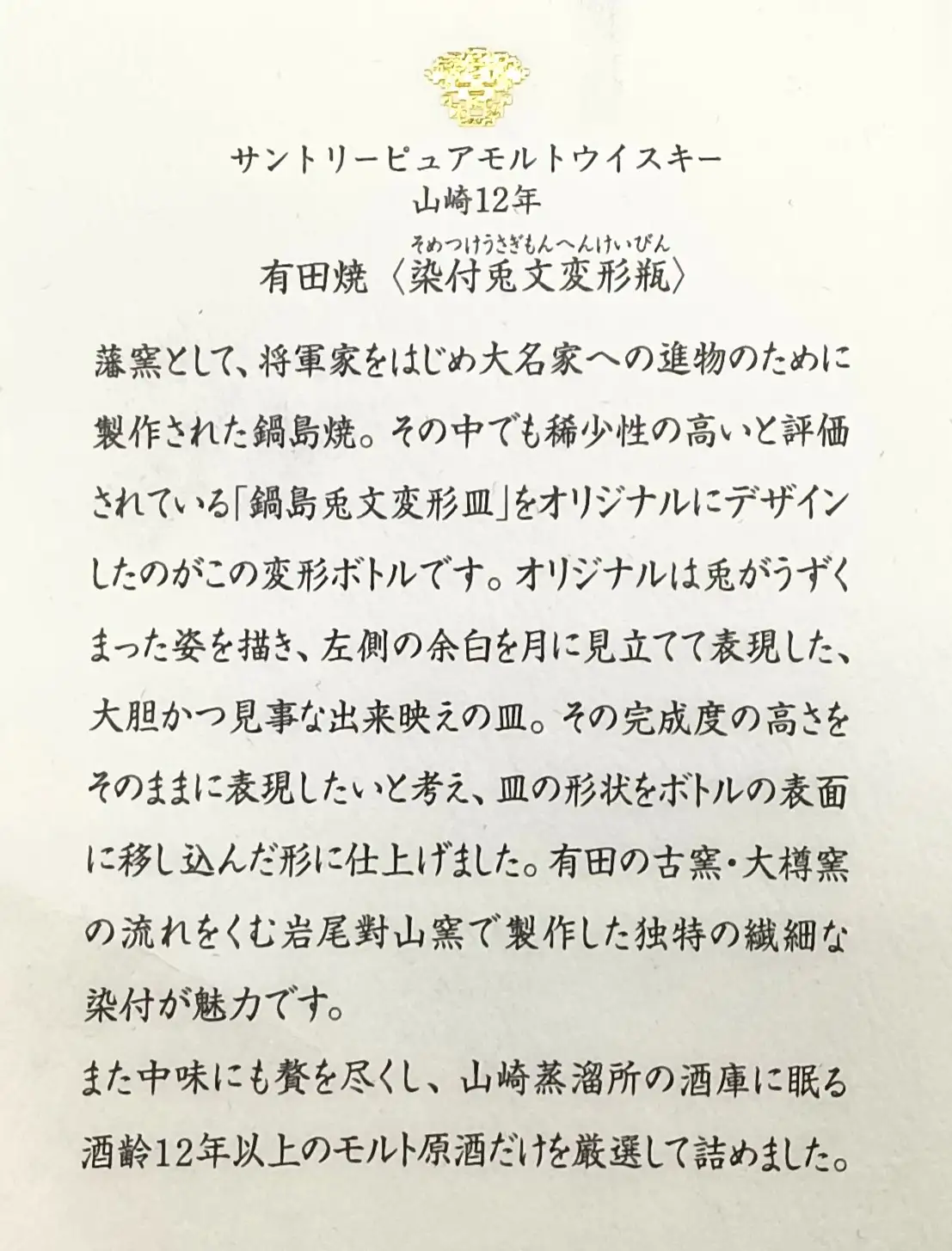 サントリーピュアモルトウイスキー
山崎12年

そめつけうさぎもんへんけいびん
有田焼〈染付兎文変形瓶〉

藩窯として、将軍家をはじめ大名家への進物のために製作された鍋島焼。その中でも稀少性の高いと評価されている「鍋島兎文変形皿」をオリジナルにデザインしたのがこの変形ボトルです。オリジナルは兎がうずくまった姿を描き、左側の余白を月に見立てて表現した、大胆かつ見事な出来映えの皿。その完成度の高さをそのままに表現したいと考え、皿の形状をボトルの表面に移し込んだ形に仕上げました。有田の古窯・大樽窯の流れをくむ岩尾對山窯で製作した独特の繊細な染付が魅力です。

また中味にも贅を尽くし、山崎蒸溜所の酒庫に眠る酒齢12年以上のモルト原酒だけを厳選して詰めました。